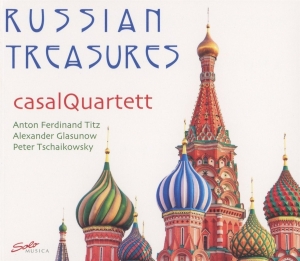 RUSSIAN TREASURES

casalQuartett

Anton Ferdinand Titz
Alexander Glasunow
Peter Tschaikowsky

Solo MUSICA